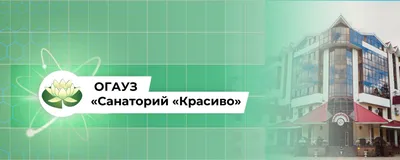 ОГАУЗ
«Санаторий «Красиво»